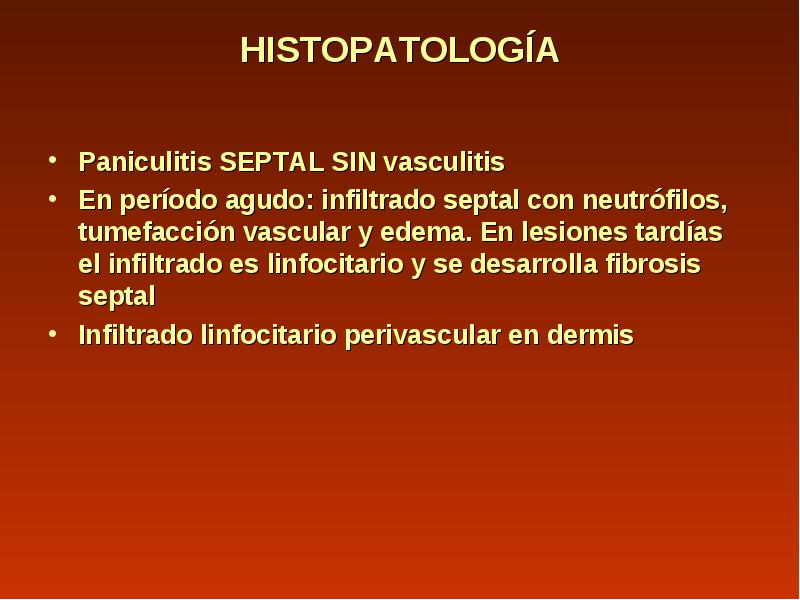 HISTOPATOLOGÍA

• Paniculitis SEPTAL SIN vasculitis
• En período agudo: infiltrado septal con neutrófilos, tumefacción vascular y edema. En lesiones tardías el infiltrado es linfocitario y se desarrolla fibrosis septal
• Infiltrado linfocitario perivascular en dermis